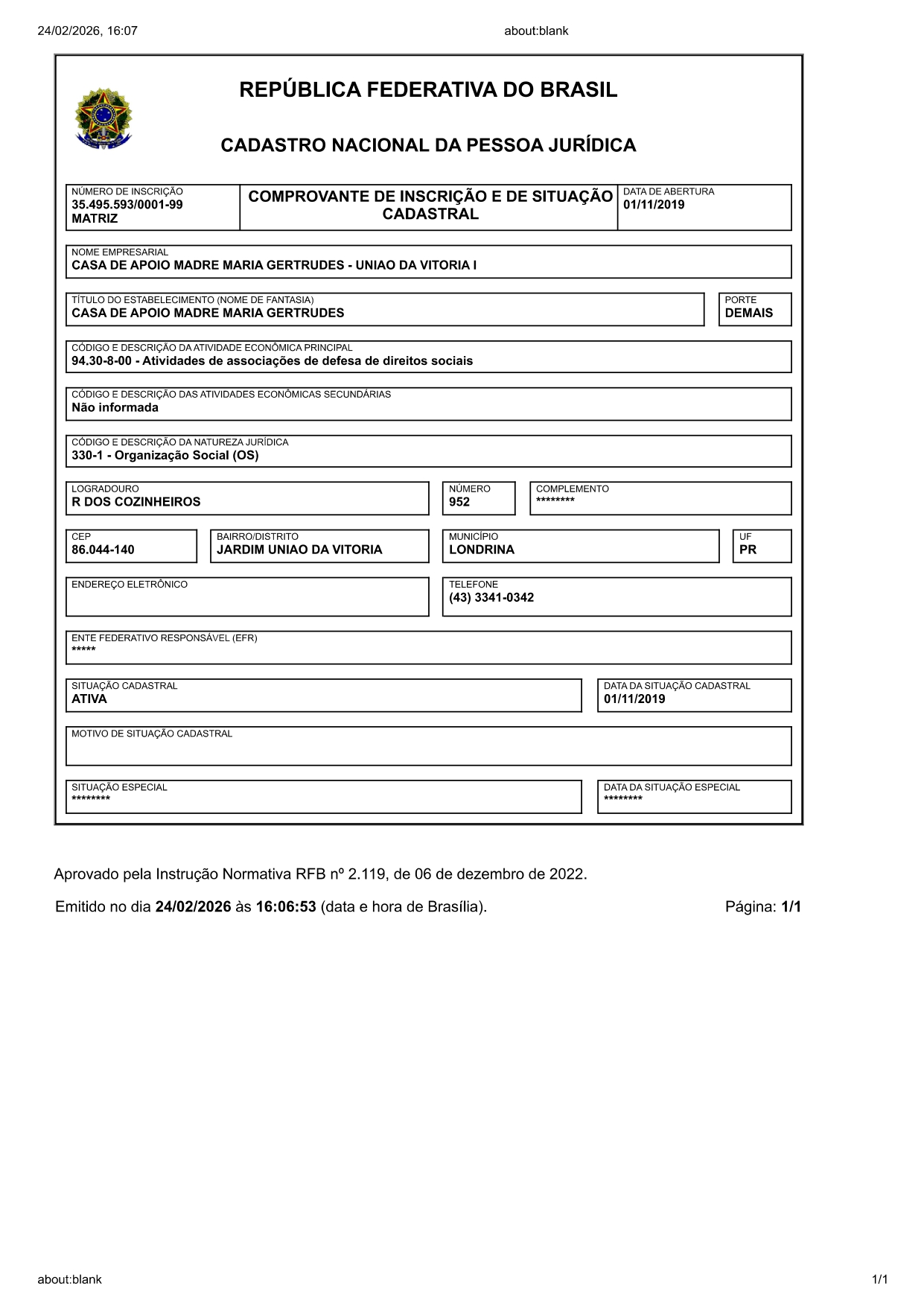 24/02/2026, 16:07 about:blank

REPÚBLICA FEDERATIVA DO BRASIL

CADASTRO NACIONAL DA PESSOA JURÍDICA

NÚMERO DE INSCRIÇÃO
35.495.593/0001-99
MATRIZ

COMPROVANTE DE INSCRIÇÃO E DE SITUAÇÃO CADASTRAL

DATA DE ABERTURA
01/11/2019

NOME EMPRESARIAL
CASA DE APOIO MADRE MARIA GERTRUDES - UNIAO DA VITORIA I

TÍTULO DO ESTABELECIMENTO (NOME DE FANTASIA)
CASA DE APOIO MADRE MARIA GERTRUDES

PORTE
DEMAIS

CÓDIGO E DESCRIÇÃO DA ATIVIDADE ECONÔMICA PRINCIPAL
94.30-8-00 - Atividades de associações de defesa de direitos sociais

CÓDIGO E DESCRIÇÃO DAS ATIVIDADES ECONÔMICAS SECUNDÁRIAS
Não informada

CÓDIGO E DESCRIÇÃO DA NATUREZA JURÍDICA
330-1 - Organização Social (OS)

LOGRADOURO
R DOS COZINHEIROS

NÚMERO
952

COMPLEMENTO
********

CEP
86.044-140

BAIRRO/DISTRITO
JARDIM UNIAO DA VITORIA

MUNICÍPIO
LONDRINA

UF
PR

ENDEREÇO ELETRÔNICO

TELEFONE
(43) 3341-0342

ENTE FEDERATIVO RESPONSÁVEL (EFR)
*****

SITUAÇÃO CADASTRAL
ATIVA

DATA DA SITUAÇÃO CADASTRAL
01/11/2019

MOTIVO DE SITUAÇÃO CADASTRAL

SITUAÇÃO ESPECIAL
********

DATA DA SITUAÇÃO ESPECIAL
********

Aprovado pela Instrução Normativa RFB nº 2.119, de 06 de dezembro de 2022.

Emitido no dia 24/02/2026 às 16:06:53 (data e hora de Brasília). Página: 1/1

about:blank 1/1